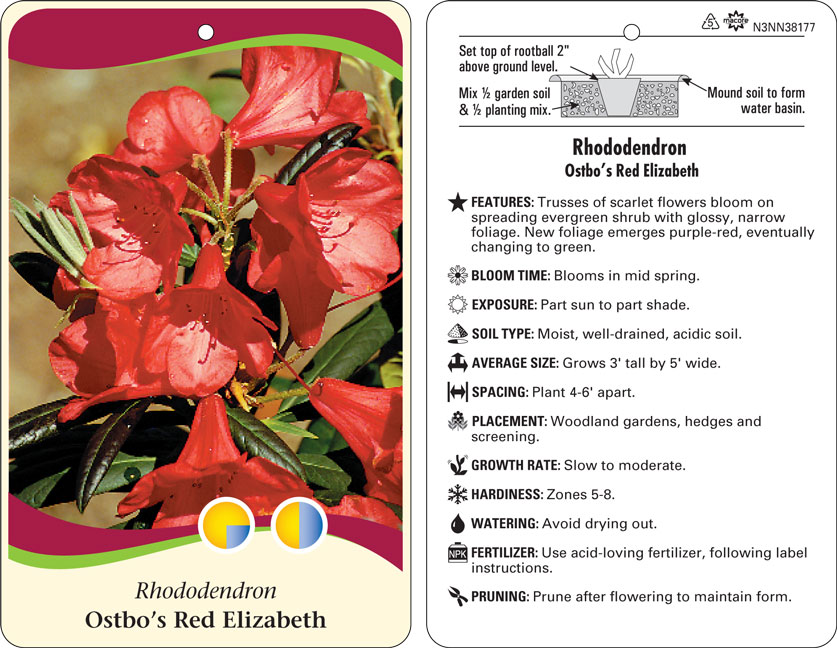 Rhododendron
Ostbo's Red Elizabeth

5 macore N3NN38177

Set top of rootball 2" above ground level.

Mix ½ garden soil & ½ planting mix.

Mound soil to form water basin.

Rhododendron
Ostbo's Red Elizabeth

FEATURES: Trusses of scarlet flowers bloom on spreading evergreen shrub with glossy, narrow foliage. New foliage emerges purple-red, eventually changing to green.

BLOOM TIME: Blooms in mid spring.

EXPOSURE: Part sun to part shade.

SOIL TYPE: Moist, well-drained, acidic soil.

AVERAGE SIZE: Grows 3' tall by 5' wide.

SPACING: Plant 4-6' apart.

PLACEMENT: Woodland gardens, hedges and screening.

GROWTH RATE: Slow to moderate.

HARDINESS: Zones 5-8.

WATERING: Avoid drying out.

NPK FERTILIZER: Use acid-loving fertilizer, following label instructions.

PRUNING: Prune after flowering to maintain form.